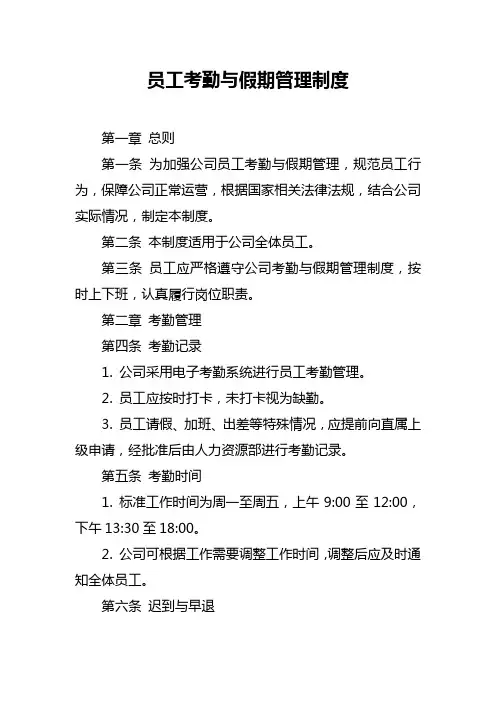 员工考勤与假期管理制度

第一章 总则

第一条 为加强公司员工考勤与假期管理，规范员工行为，保障公司正常运营，根据国家相关法律法规，结合公司实际情况，制定本制度。

第二条 本制度适用于公司全体员工。

第三条 员工应严格遵守公司考勤与假期管理制度，按时上下班，认真履行岗位职责。

第二章 考勤管理

第四条 考勤记录

1. 公司采用电子考勤系统进行员工考勤管理。

2. 员工应按时打卡，未打卡视为缺勤。

3. 员工请假、加班、出差等特殊情况，应提前向直属上级申请，经批准后由人力资源部进行考勤记录。

第五条 考勤时间

1. 标准工作时间为周一至周五，上午 9:00 至 12:00，下午 13:30 至 18:00。

2. 公司可根据工作需要调整工作时间，调整后应及时通知全体员工。

第六条 迟到与早退